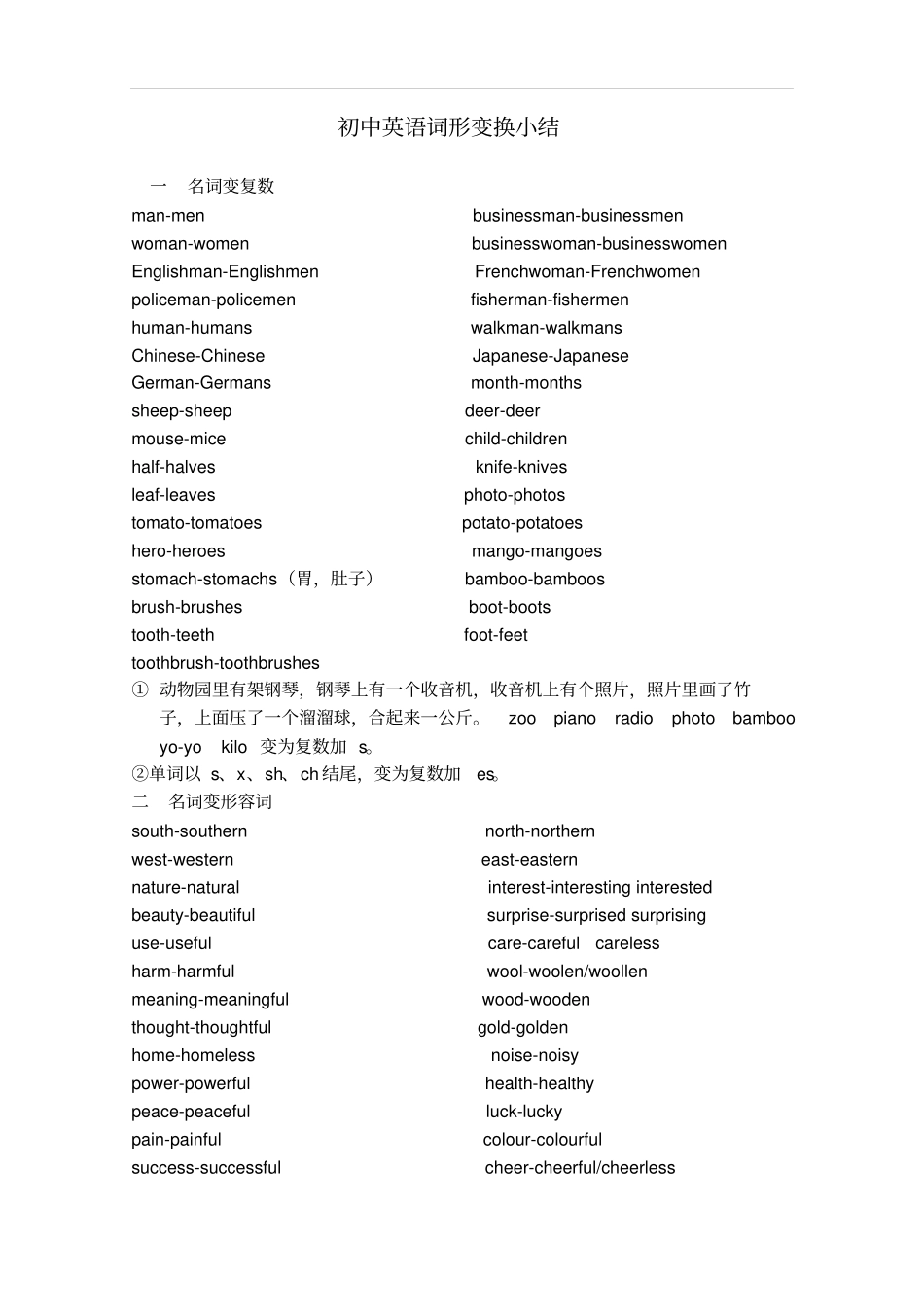 初中英语词形变换小结

一　名词变复数

man-men
woman-women
Englishman-Englishmen
policeman-policemen
human-humans
Chinese-Chinese
German-Germans
sheep-sheep
mouse-mice
half-halves
leaf-leaves
tomato-tomatoes
hero-heroes
stomach-stomachs（胃，肚子）
brush-brushes
tooth-teeth
toothbrush-toothbrushes

businessman-businessmen
businesswoman-businesswomen
Frenchwoman-Frenchwomen
fisherman-fishermen
walkman-walkmans
Japanese-Japanese
month-months
deer-deer
child-children
knife-knives
photo-photos
potato-potatoes
mango-mangoes
bamboo-bamboos
boot-boots
foot-feet

① 动物园里有架钢琴，钢琴上有一个收音机，收音机上有个照片，照片里画了竹子，上面压了一个溜溜球，合起来一公斤。 zoo piano radio photo bamboo yo-yo kilo 变为复数加 s。
②单词以 s、x、sh、ch 结尾，变为复数加 es。

二　名词变形容词

south-southern
west-western
nature-natural
beauty-beautiful
use-useful
harm-harmful
meaning-meaningful
thought-thoughtful
home-homeless
power-powerful
peace-peaceful
pain-painful
success-successful

north-northern
east-eastern
interest-interesting interested
surprise-surprised surprising
care-careful careless
wool-woolen/woollen
wood-wooden
gold-golden
noise-noisy
health-healthy
luck-lucky
colour-colourful
cheer-cheerful/cheerless